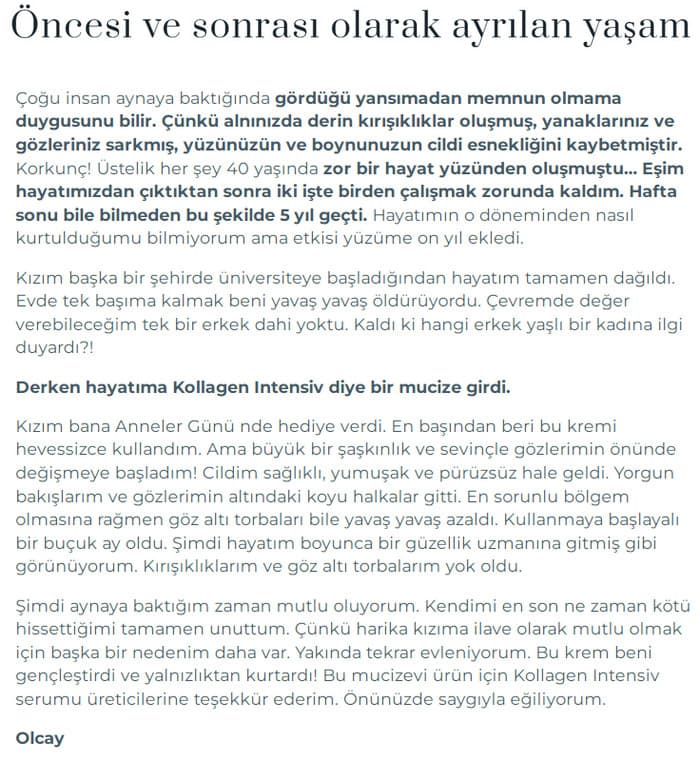 Öncesi ve sonrası olarak ayrılan yaşam

Çoğu insan aynaya baktığında gördüğü yansımadan memnun olmama duygusunu bilir. Çünkü alnınızda derin kırışıklıklar oluşmuş, yanaklarınız ve gözleriniz sarkmış, yüzünüzün ve boynunuzun cildi esnekliğini kaybetmiştir. Korkunç! Üstelik her şey 40 yaşında zor bir hayat yüzünden oluşmuştu... Eşim hayatımızdan çıktıktan sonra iki işte birden çalışmak zorunda kaldım. Hafta sonu bile bilmeden bu şekilde 5 yıl geçti. Hayatımın o döneminden nasıl kurtulduğumu bilmiyorum ama etkisi yüzüme on yıl ekledi.

Kızım başka bir şehirde üniversiteye başladığından hayatım tamamen dağıldı. Evde tek başıma kalmak beni yavaş yavaş öldürüyordu. Çevremde değer verebileceğim tek bir erkek dahi yoktu. Kaldı ki hangi erkek yaşlı bir kadına ilgi duyardı?!

Derken hayatıma Kollagen Intensiv diye bir mucize girdi.

Kızım bana Anneler Günü nde hediye verdi. En başından beri bu kremi hevessizce kullandım. Ama büyük bir şaşkınlık ve sevinçle gözlerimin önünde değişmeye başladım! Cildim sağlıklı, yumuşak ve pürüzsüz hale geldi. Yorgun bakışlarım ve gözlerimin altındaki koyu halkalar gitti. En sorunlu bölgem olmasına rağmen göz altı torbaları bile yavaş yavaş azaldı. Kullanmaya başlayalı bir buçuk ay oldu. Şimdi hayatım boyunca bir güzellik uzmanına gitmiş gibi görünüyorum. Kırışıklıklarım ve göz altı torbalarım yok oldu.

Şimdi aynaya baktığım zaman mutlu oluyorum. Kendimi en son ne zaman kötü hissettiğimi tamamen unuttum. Çünkü harika kızıma ilave olarak mutlu olmak için başka bir nedenim daha var. Yakında tekrar evleniyorum. Bu krem beni gençleştirdi ve yalnızlıktan kurtardı! Bu mucizevi ürün için Kollagen Intensiv serumu üreticilerine teşekkür ederim. Önünüzde saygıyla eğiliyorum.

Olcay